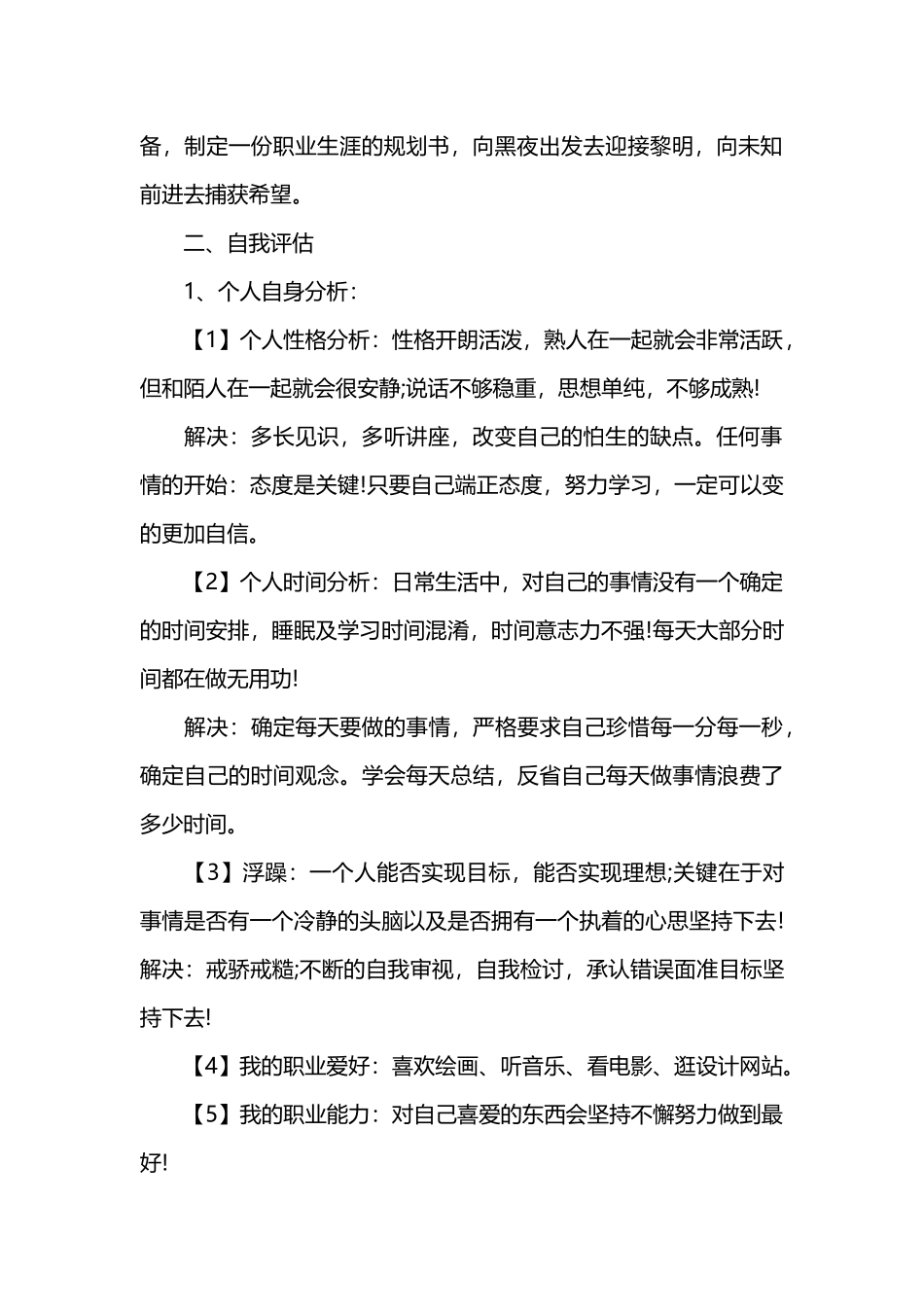 备，制定一份职业生涯的规划书，向黑夜出发去迎接黎明，向未知前进去捕获希望。

二、自我评估

1、个人自身分析：

【1】个人性格分析：性格开朗活泼，熟人在一起就会非常活跃，但和陌人在一起就会很安静;说话不够稳重，思想单纯，不够成熟!

解决：多长见识，多听讲座，改变自己的怕生的缺点。任何事情的开始：态度是关键!只要自己端正态度，努力学习，一定可以变的更加自信。

【2】个人时间分析：日常生活中，对自己的事情没有一个确定的时间安排，睡眠及学习时间混淆，时间意志力不强!每天大部分时间都在做无用功!

解决：确定每天要做的事情，严格要求自己珍惜每一分每一秒，确定自己的时间观念。学会每天总结，反省自己每天做事情浪费了多少时间。

【3】浮躁：一个人能否实现目标，能否实现理想;关键在于对事情是否有一个冷静的头脑以及是否拥有一个执着的心思坚持下去!解决：戒骄戒糙;不断的自我审视，自我检讨，承认错误面准目标坚持下去!

【4】我的职业爱好：喜欢绘画、听音乐、看电影、逛设计网站。

【5】我的职业能力：对自己喜爱的东西会坚持不懈努力做到最好!